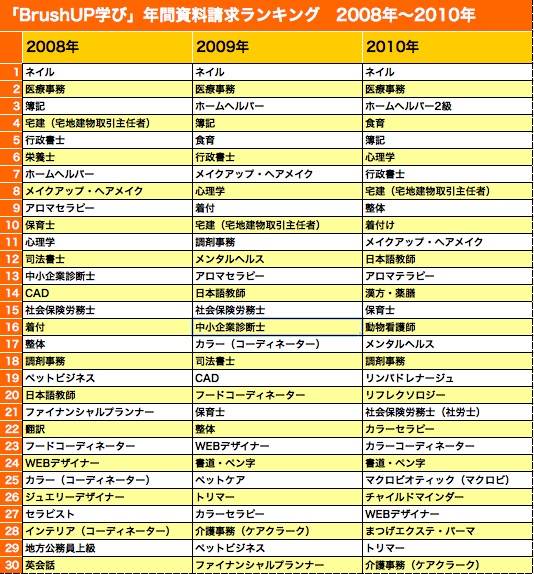 「BrushUP学び」年間資料請求ランキング　2008年～2010年

| | 2008年 | 2009年 | 2010年 |
|---|---|---|---|
| 1 | ネイル | ネイル | ネイル |
| 2 | 医療事務 | 医療事務 | 医療事務 |
| 3 | 簿記 | ホームヘルパー | ホームヘルパー2級 |
| 4 | 宅建（宅地建物取引主任者） | 簿記 | 食育 |
| 5 | 行政書士 | 食育 | 簿記 |
| 6 | 栄養士 | 行政書士 | 心理学 |
| 7 | ホームヘルパー | メイクアップ・ヘアメイク | 行政書士 |
| 8 | メイクアップ・ヘアメイク | 心理学 | 宅建（宅地建物取引主任者） |
| 9 | アロマセラピー | 着付 | 整体 |
| 10 | 保育士 | 宅建（宅地建物取引主任者） | 着付け |
| 11 | 心理学 | 調剤事務 | メイクアップ・ヘアメイク |
| 12 | 司法書士 | メンタルヘルス | 日本語教師 |
| 13 | 中小企業診断士 | アロマセラピー | アロマテラピー |
| 14 | CAD | 日本語教師 | 漢方・薬膳 |
| 15 | 社会保険労務士 | 社会保険労務士 | 保育士 |
| 16 | 着付 | 中小企業診断士 | 動物看護師 |
| 17 | 整体 | カラー（コーディネーター） | メンタルヘルス |
| 18 | 調剤事務 | 司法書士 | 調剤事務 |
| 19 | ペットビジネス | CAD | リンパドレナージュ |
| 20 | 日本語教師 | フードコーディネーター | リフレクソロジー |
| 21 | ファイナンシャルプランナー | 保育士 | 社会保険労務士（社労士） |
| 22 | 翻訳 | 整体 | カラーセラピー |
| 23 | フードコーディネーター | WEBデザイナー | カラーコーディネーター |
| 24 | WEBデザイナー | 書道・ペン字 | 書道・ペン字 |
| 25 | カラー（コーディネーター） | ペットケア | マクロビオティック（マクロビ） |
| 26 | ジュエリーデザイナー | トリマー | チャイルドマインダー |
| 27 | セラピスト | カラーセラピー | WEBデザイナー |
| 28 | インテリア（コーディネーター） | 介護事務（ケアクラーク） | まつげエクステ・パーマ |
| 29 | 地方公務員上級 | ペットビジネス | トリマー |
| 30 | 英会話 | ファイナンシャルプランナー | 介護事務（ケアクラーク） |